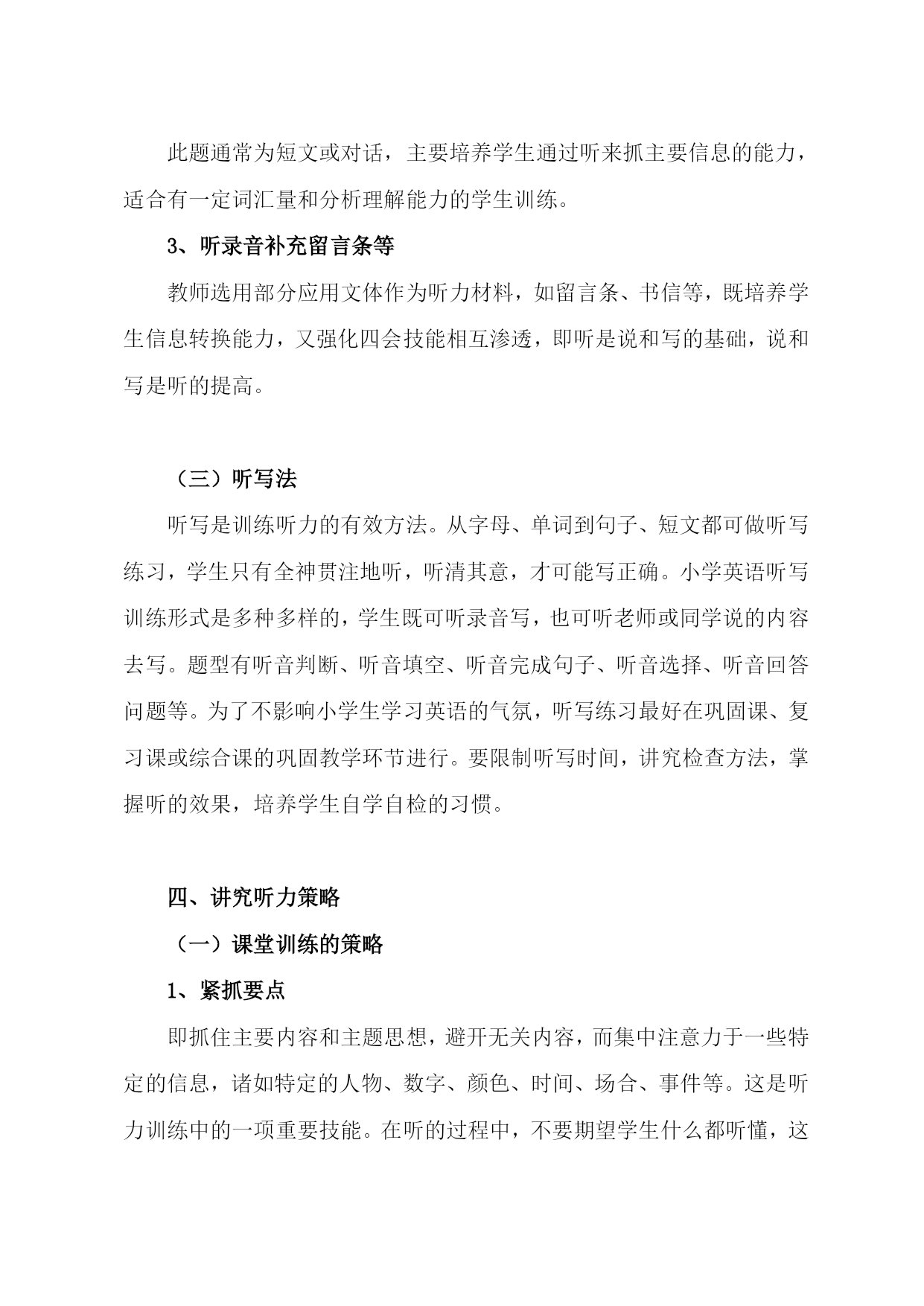 此题通常为短文或对话，主要培养学生通过听来抓主要信息的能力，适合有一定词汇量和分析理解能力的学生训练。

3、听录音补充留言条等

教师选用部分应用文体作为听力材料，如留言条、书信等，既培养学生信息转换能力，又强化四会技能相互渗透，即听是说和写的基础，说和写是听的提高。

（三）听写法

听写是训练听力的有效方法。从字母、单词到句子、短文都可做听写练习，学生只有全神贯注地听，听清其意，才可能写正确。小学英语听写训练形式是多种多样的，学生既可听录音写，也可听老师或同学说的内容去写。题型有听音判断、听音填空、听音完成句子、听音选择、听音回答问题等。为了不影响小学生学习英语的气氛，听写练习最好在巩固课、复习课或综合课的巩固教学环节进行。要限制听写时间，讲究检查方法，掌握听的效果，培养学生自学自检的习惯。

四、讲究听力策略

（一）课堂训练的策略

1、紧抓要点

即抓住主要内容和主题思想，避开无关内容，而集中注意力于一些特定的信息，诸如特定的人物、数字、颜色、时间、场合、事件等。这是听力训练中的一项重要技能。在听的过程中，不要期望学生什么都听懂，这